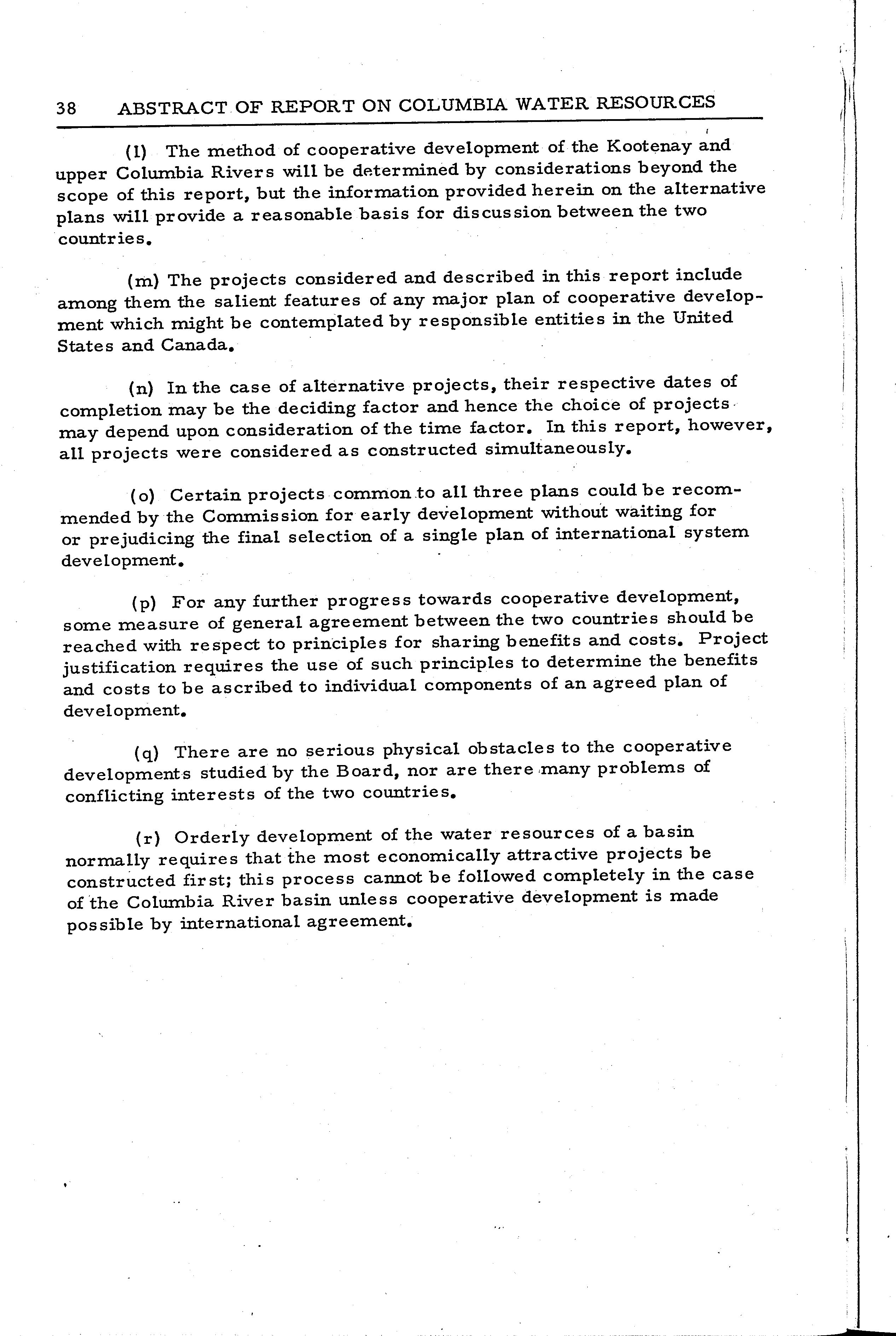 38 ABSTRACT OF REPORT ON COLUMBIA WATER RESOURCES

(l) The method of cooperative development of the Kootenay and upper Columbia Rivers will be determined by considerations beyond the scope of this report, but the information provided herein on the alternative plans will provide a reasonable basis for discussion between the two countries.

(m) The projects considered and described in this report include among them the salient features of any major plan of cooperative development which might be contemplated by responsible entities in the United States and Canada.

(n) In the case of alternative projects, their respective dates of completion may be the deciding factor and hence the choice of projects may depend upon consideration of the time factor. In this report, however, all projects were considered as constructed simultaneously.

(o) Certain projects common to all three plans could be recommended by the Commission for early development without waiting for or prejudicing the final selection of a single plan of international system development.

(p) For any further progress towards cooperative development, some measure of general agreement between the two countries should be reached with respect to principles for sharing benefits and costs. Project justification requires the use of such principles to determine the benefits and costs to be ascribed to individual components of an agreed plan of development.

(q) There are no serious physical obstacles to the cooperative developments studied by the Board, nor are there many problems of conflicting interests of the two countries.

(r) Orderly development of the water resources of a basin normally requires that the most economically attractive projects be constructed first; this process cannot be followed completely in the case of the Columbia River basin unless cooperative development is made possible by international agreement.